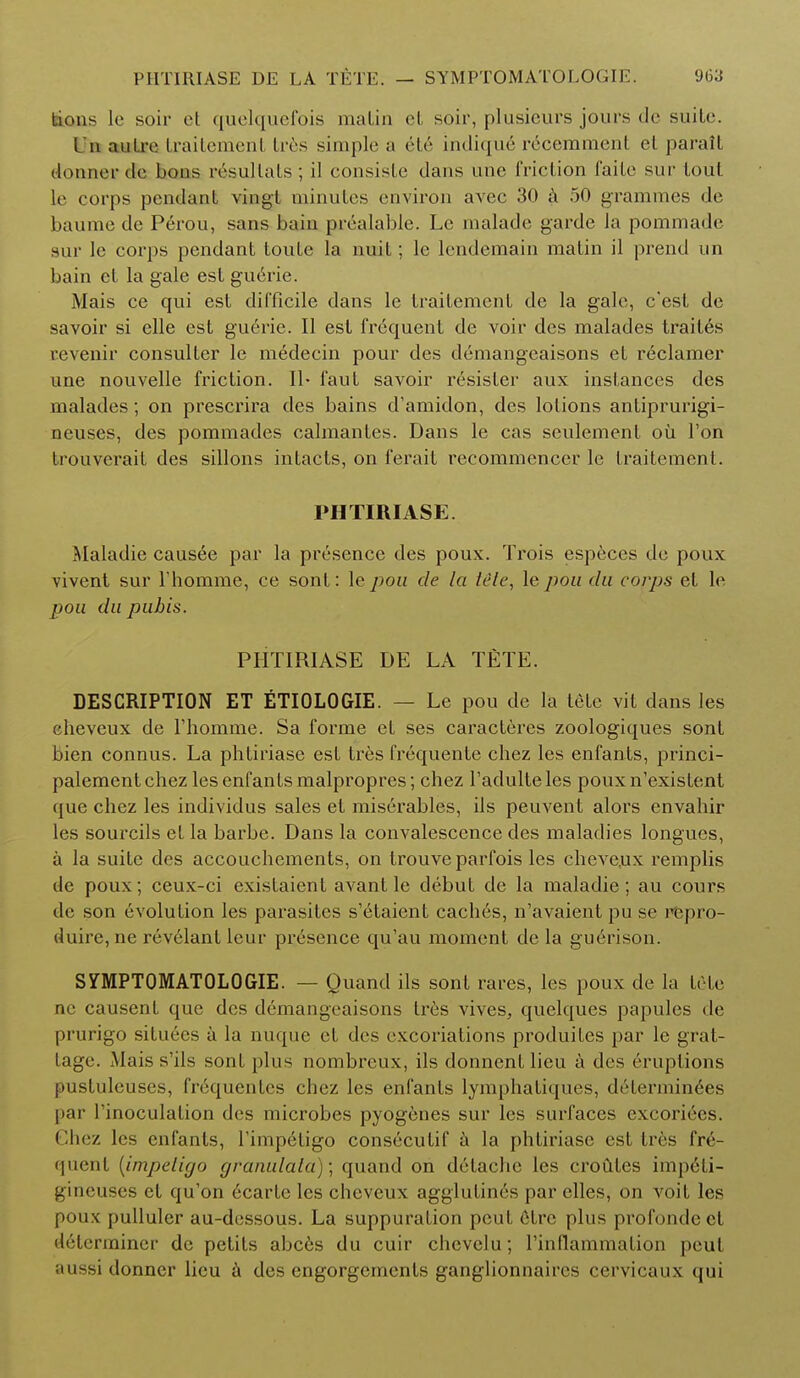 PHTIRIASE DE LA TÊTE. — SYMPTOMATOLOGIE. 963

tions le soir et quelquefois matin et soir, plusieurs jours de suite. Un autre traitement très simple a été indiqué récemment et paraît donner de bons résultats ; il consiste dans une friction faite sur tout le corps pendant vingt minutes environ avec 30 à 50 grammes de baume de Pérou, sans bain préalable. Le malade garde la pommade sur le corps pendant toute la nuit ; le lendemain matin il prend un bain et la gale est guérie.

Mais ce qui est difficile dans le traitement de la gale, c'est de savoir si elle est guérie. Il est fréquent de voir des malades traités revenir consulter le médecin pour des démangeaisons et réclamer une nouvelle friction. Il faut savoir résister aux instances des malades ; on prescrira des bains d'amidon, des lotions antiprurigineuses, des pommades calmantes. Dans le cas seulement où l'on trouverait des sillons intacts, on ferait recommencer le traitement.

PHTIRIASE.

Maladie causée par la présence des poux. Trois espèces de poux vivent sur l'homme, ce sont : le pou de la tête, le pou du corps et le pou du pubis.

PHTIRIASE DE LA TÊTE.

DESCRIPTION ET ÉTIOLOGIE. — Le pou de la tête vit dans les cheveux de l'homme. Sa forme et ses caractères zoologiques sont bien connus. La phtiriase est très fréquente chez les enfants, principalement chez les enfants malpropres ; chez l'adulte les poux n'existent que chez les individus sales et misérables, ils peuvent alors envahir les sourcils et la barbe. Dans la convalescence des maladies longues, à la suite des accouchements, on trouve parfois les cheveux remplis de poux ; ceux-ci existaient avant le début de la maladie ; au cours de son évolution les parasites s'étaient cachés, n'avaient pu se reproduire, ne révélant leur présence qu'au moment de la guérison.

SYMPTOMATOLOGIE. — Quand ils sont rares, les poux de la tête ne causent que des démangeaisons très vives, quelques papules de prurigo situées à la nuque et des excoriations produites par le grattage. Mais s'ils sont plus nombreux, ils donnent lieu à des éruptions pustuleuses, fréquentes chez les enfants lymphatiques, déterminées par l'inoculation des microbes pyogènes sur les surfaces excoriées. Chez les enfants, l'impétigo consécutif à la phtiriase est très fréquent (impetigo granulata) ; quand on détache les croûtes impétigineuses et qu'on écarte les cheveux agglutinés par elles, on voit les poux pulluler au-dessous. La suppuration peut être plus profonde et déterminer de petits abcès du cuir chevelu ; l'inflammation peut aussi donner lieu à des engorgements ganglionnaires cervicaux qui